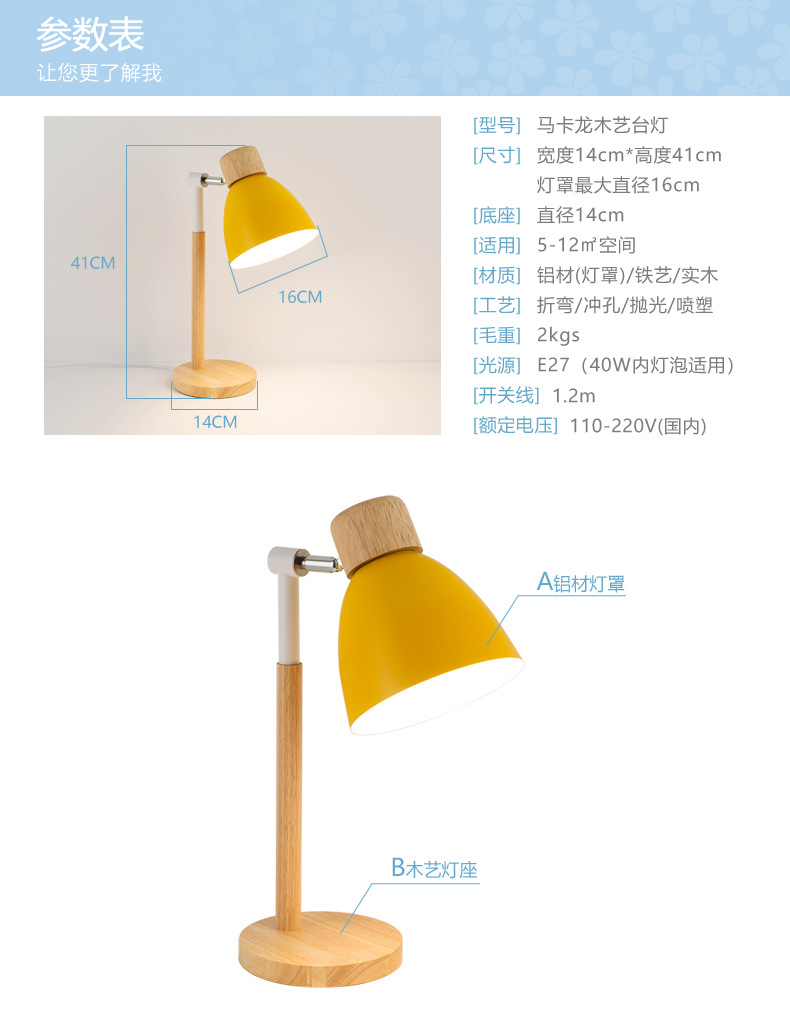 参数表
让您更了解我

41CM
16CM
14CM

[型号] 马卡龙木艺台灯
[尺寸] 宽度14cm*高度41cm
灯罩最大直径16cm
[底座] 直径14cm
[适用] 5-12㎡空间
[材质] 铝材(灯罩)/铁艺/实木
[工艺] 折弯/冲孔/抛光/喷塑
[毛重] 2kgs
[光源] E27（40W内灯泡适用）
[开关线] 1.2m
[额定电压] 110-220V(国内)

A铝材灯罩

B木艺灯座